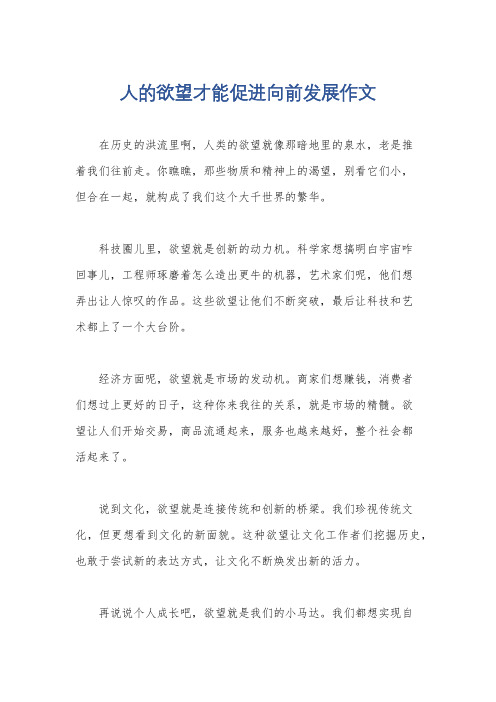 人的欲望才能促进向前发展作文

在历史的洪流里啊，人类的欲望就像那暗地里的泉水，老是推着我们往前走。你瞧瞧，那些物质和精神上的渴望，别看它们小，但合在一起，就构成了我们这个大千世界的繁华。

科技圈儿里，欲望就是创新的动力机。科学家想搞明白宇宙咋回事儿，工程师琢磨着怎么造出更牛的机器，艺术家们呢，他们想弄出让人惊叹的作品。这些欲望让他们不断突破，最后让科技和艺术都上了一个大台阶。

经济方面呢，欲望就是市场的发动机。商家们想赚钱，消费者们想过上更好的日子，这种你来我往的关系，就是市场的精髓。欲望让人们开始交易，商品流通起来，服务也越来越好，整个社会都活起来了。

说到文化，欲望就是连接传统和创新的桥梁。我们珍视传统文化，但更想看到文化的新面貌。这种欲望让文化工作者们挖掘历史，也敢于尝试新的表达方式，让文化不断焕发出新的活力。

再说说个人成长吧，欲望就是我们的小马达。我们都想实现自